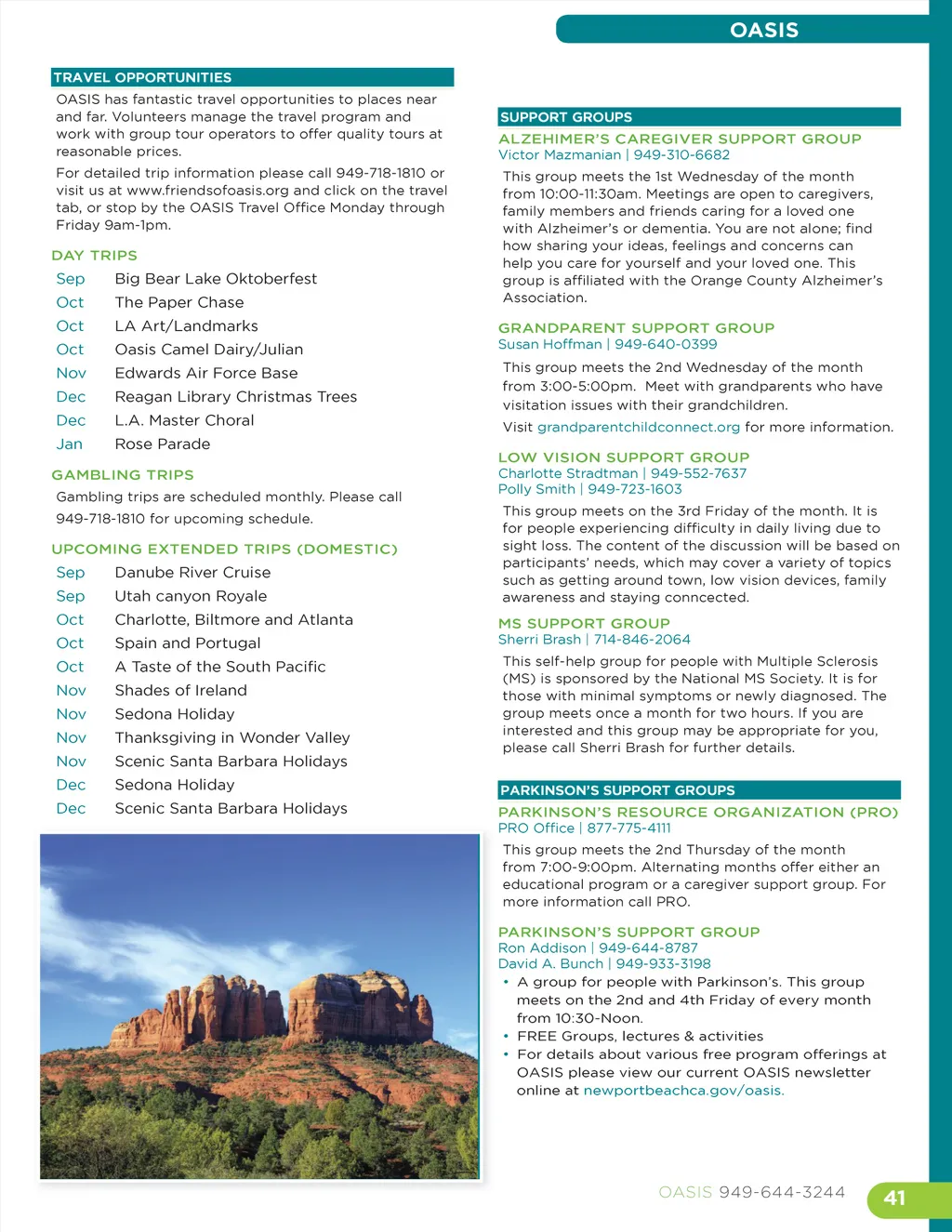 OASIS

TRAVEL OPPORTUNITIES

OASIS has fantastic travel opportunities to places near and far. Volunteers manage the travel program and work with group tour operators to offer quality tours at reasonable prices.

For detailed trip information please call 949-718-1810 or visit us at www.friendsofoasis.org and click on the travel tab, or stop by the OASIS Travel Office Monday through Friday 9am-1pm.

DAY TRIPS

| Sep | Big Bear Lake Oktoberfest |
|---|---|
| Oct | The Paper Chase |
| Oct | LA Art/Landmarks |
| Oct | Oasis Camel Dairy/Julian |
| Nov | Edwards Air Force Base |
| Dec | Reagan Library Christmas Trees |
| Dec | L.A. Master Choral |
| Jan | Rose Parade |

GAMBLING TRIPS

Gambling trips are scheduled monthly. Please call 949-718-1810 for upcoming schedule.

UPCOMING EXTENDED TRIPS (DOMESTIC)

| Sep | Danube River Cruise |
|---|---|
| Sep | Utah canyon Royale |
| Oct | Charlotte, Biltmore and Atlanta |
| Oct | Spain and Portugal |
| Oct | A Taste of the South Pacific |
| Nov | Shades of Ireland |
| Nov | Sedona Holiday |
| Nov | Thanksgiving in Wonder Valley |
| Nov | Scenic Santa Barbara Holidays |
| Dec | Sedona Holiday |
| Dec | Scenic Santa Barbara Holidays |

SUPPORT GROUPS

ALZEHIMER'S CAREGIVER SUPPORT GROUP
Victor Mazmanian | 949-310-6682

This group meets the 1st Wednesday of the month from 10:00-11:30am. Meetings are open to caregivers, family members and friends caring for a loved one with Alzheimer's or dementia. You are not alone; find how sharing your ideas, feelings and concerns can help you care for yourself and your loved one. This group is affiliated with the Orange County Alzheimer's Association.

GRANDPARENT SUPPORT GROUP
Susan Hoffman | 949-640-0399

This group meets the 2nd Wednesday of the month from 3:00-5:00pm. Meet with grandparents who have visitation issues with their grandchildren.

Visit grandparentchildconnect.org for more information.

LOW VISION SUPPORT GROUP
Charlotte Stradtman | 949-552-7637
Polly Smith | 949-723-1603

This group meets on the 3rd Friday of the month. It is for people experiencing difficulty in daily living due to sight loss. The content of the discussion will be based on participants' needs, which may cover a variety of topics such as getting around town, low vision devices, family awareness and staying conncected.

MS SUPPORT GROUP
Sherri Brash | 714-846-2064

This self-help group for people with Multiple Sclerosis (MS) is sponsored by the National MS Society. It is for those with minimal symptoms or newly diagnosed. The group meets once a month for two hours. If you are interested and this group may be appropriate for you, please call Sherri Brash for further details.

PARKINSON'S SUPPORT GROUPS

PARKINSON'S RESOURCE ORGANIZATION (PRO)
PRO Office | 877-775-4111

This group meets the 2nd Thursday of the month from 7:00-9:00pm. Alternating months offer either an educational program or a caregiver support group. For more information call PRO.

PARKINSON'S SUPPORT GROUP
Ron Addison | 949-644-8787
David A. Bunch | 949-933-3198

• A group for people with Parkinson's. This group meets on the 2nd and 4th Friday of every month from 10:30-Noon.
• FREE Groups, lectures & activities
• For details about various free program offerings at OASIS please view our current OASIS newsletter online at newportbeachca.gov/oasis.

OASIS 949-644-3244 41